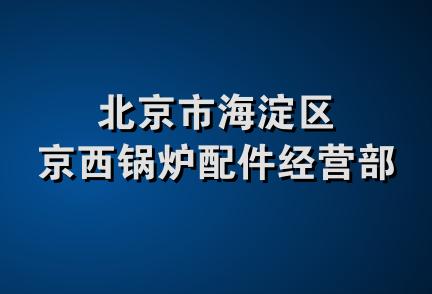 北京市海淀区
京西锅炉配件经营部